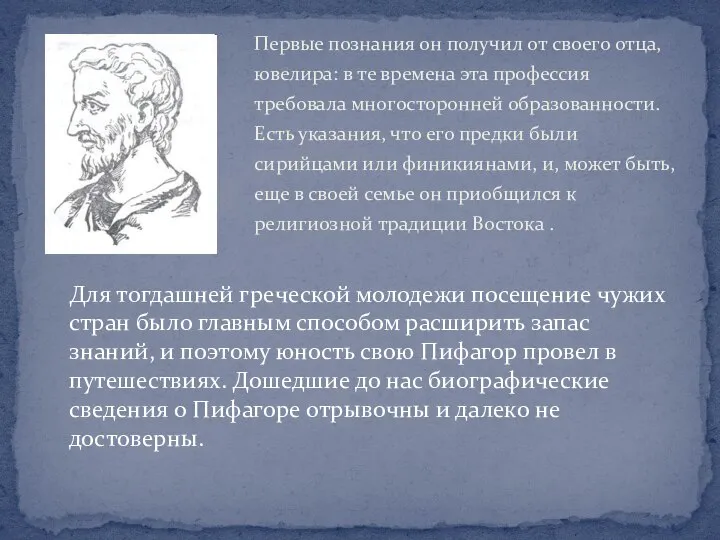 Первые познания он получил от своего отца, ювелира: в те времена эта профессия требовала многосторонней образованности. Есть указания, что его предки были сирийцами или финикиянами, и, может быть, еще в своей семье он приобщился к религиозной традиции Востока .

Для тогдашней греческой молодежи посещение чужих стран было главным способом расширить запас знаний, и поэтому юность свою Пифагор провел в путешествиях. Дошедшие до нас биографические сведения о Пифагоре отрывочны и далеко не достоверны.